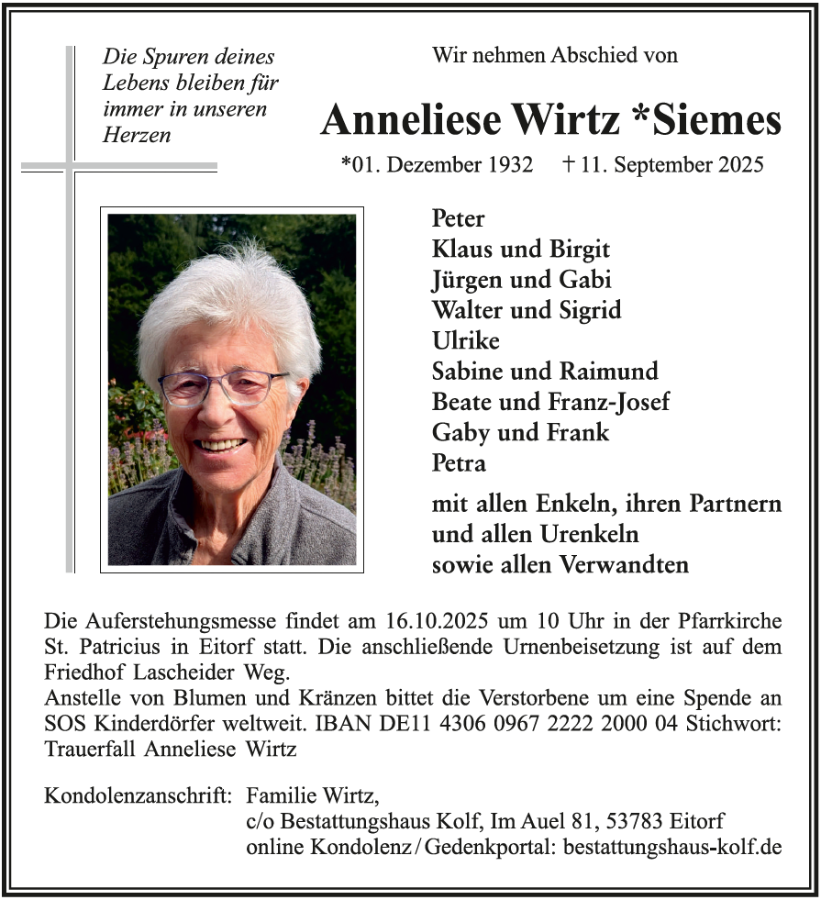 Die Spuren deines Lebens bleiben für immer in unseren Herzen

Wir nehmen Abschied von

Anneliese Wirtz *Siemes

*01. Dezember 1932 † 11. September 2025

Peter
Klaus und Birgit
Jürgen und Gabi
Walter und Sigrid
Ulrike
Sabine und Raimund
Beate und Franz-Josef
Gaby und Frank
Petra

mit allen Enkeln, ihren Partnern und allen Urenkeln sowie allen Verwandten

Die Auferstehungsmesse findet am 16.10.2025 um 10 Uhr in der Pfarrkirche St. Patricius in Eitorf statt. Die anschließende Urnenbeisetzung ist auf dem Friedhof Lascheider Weg.
Anstelle von Blumen und Kränzen bittet die Verstorbene um eine Spende an SOS Kinderdörfer weltweit. IBAN DE11 4306 0967 2222 2000 04 Stichwort: Trauerfall Anneliese Wirtz

Kondolenzanschrift: Familie Wirtz,
c/o Bestattungshaus Kolf, Im Auel 81, 53783 Eitorf
online Kondolenz / Gedenkportal: bestattungshaus-kolf.de